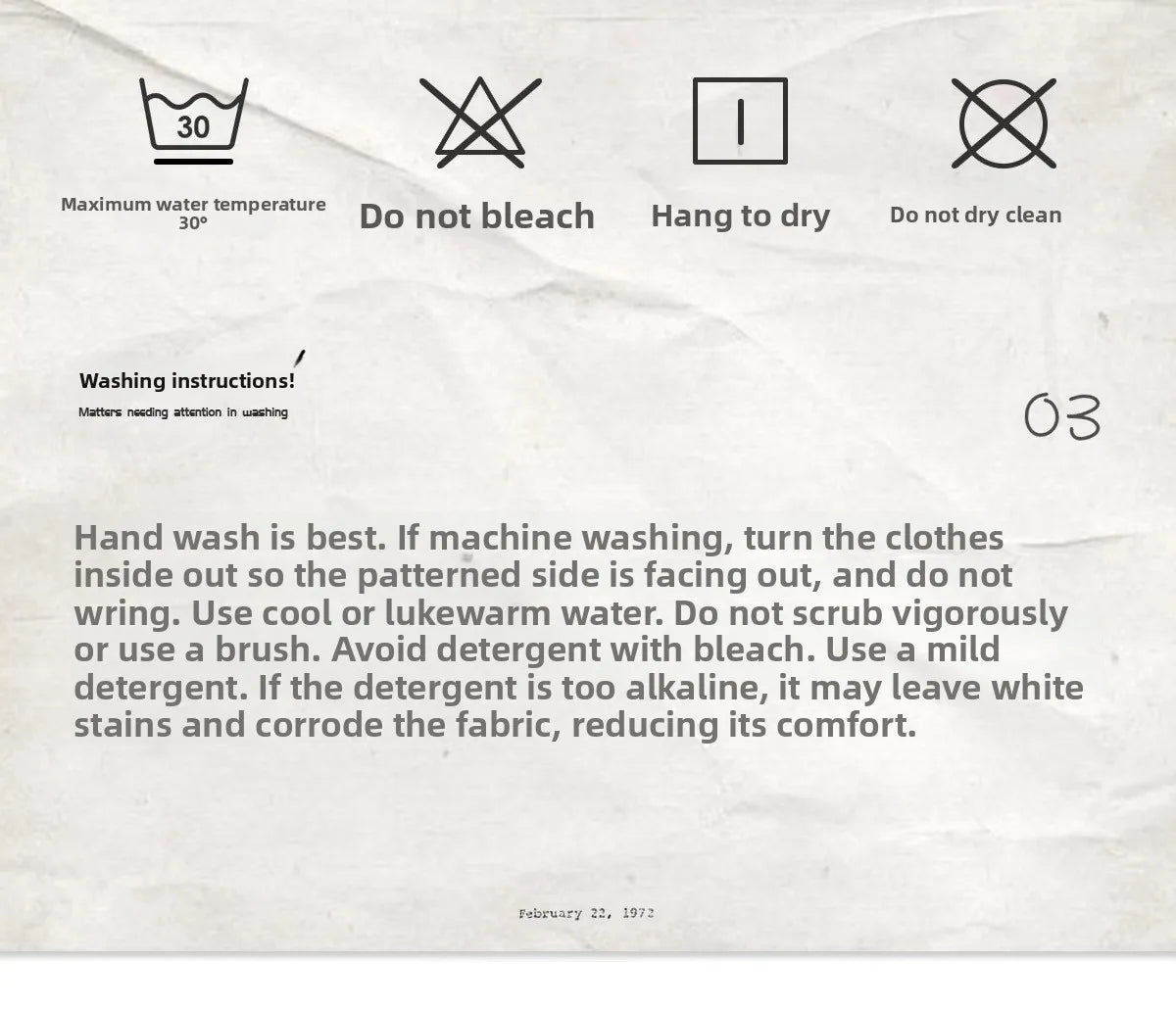 30

Maximum water temperature
30°

Do not bleach

Hang to dry

Do not dry clean

Washing instructions!

Matters needing attention in washing

03

Hand wash is best. If machine washing, turn the clothes inside out so the patterned side is facing out, and do not wring. Use cool or lukewarm water. Do not scrub vigorously or use a brush. Avoid detergent with bleach. Use a mild detergent. If the detergent is too alkaline, it may leave white stains and corrode the fabric, reducing its comfort.

February 22, 1972